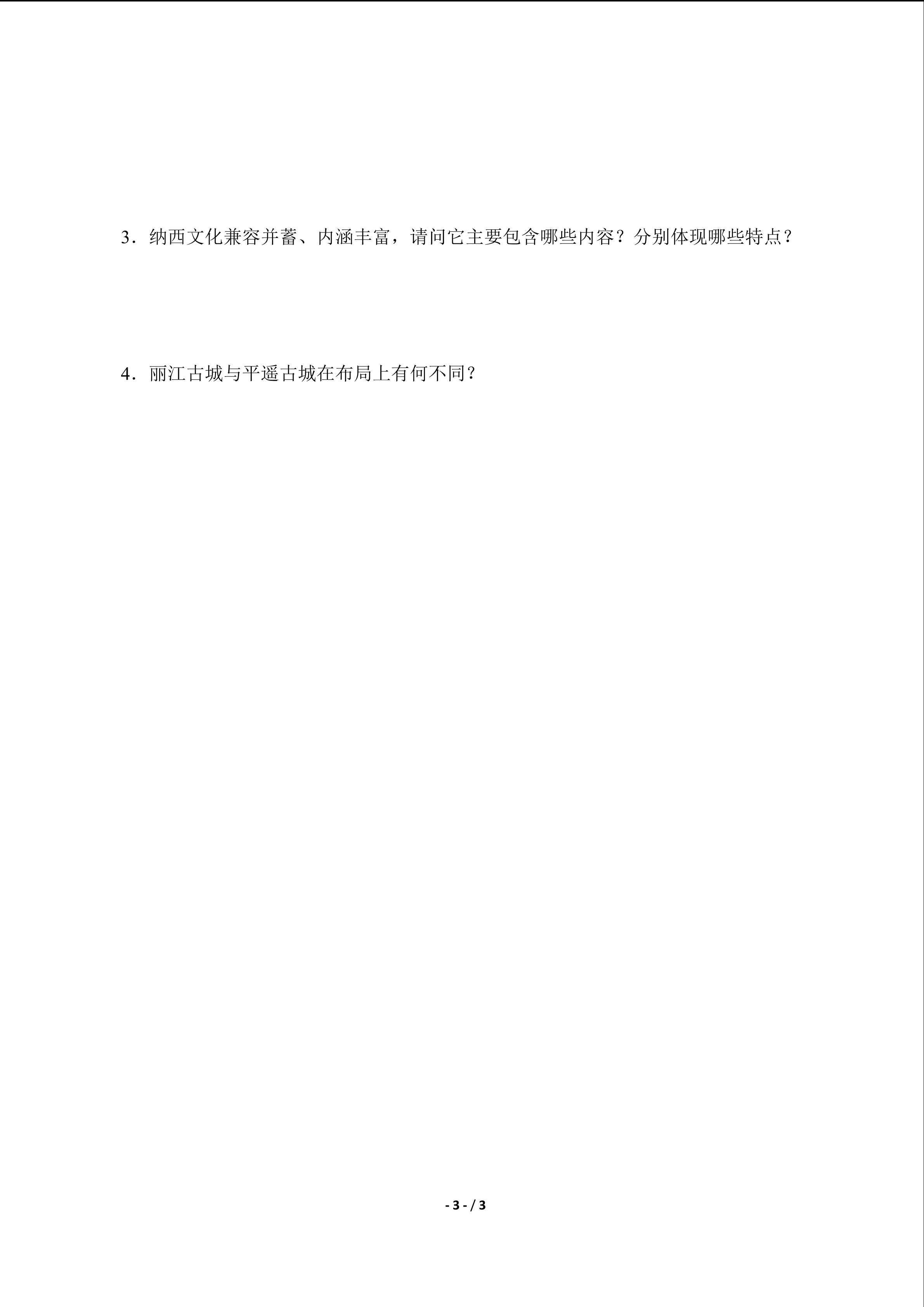 3．纳西文化兼容并蓄、内涵丰富，请问它主要包含哪些内容？分别体现哪些特点？

4．丽江古城与平遥古城在布局上有何不同？

- 3 - / 3